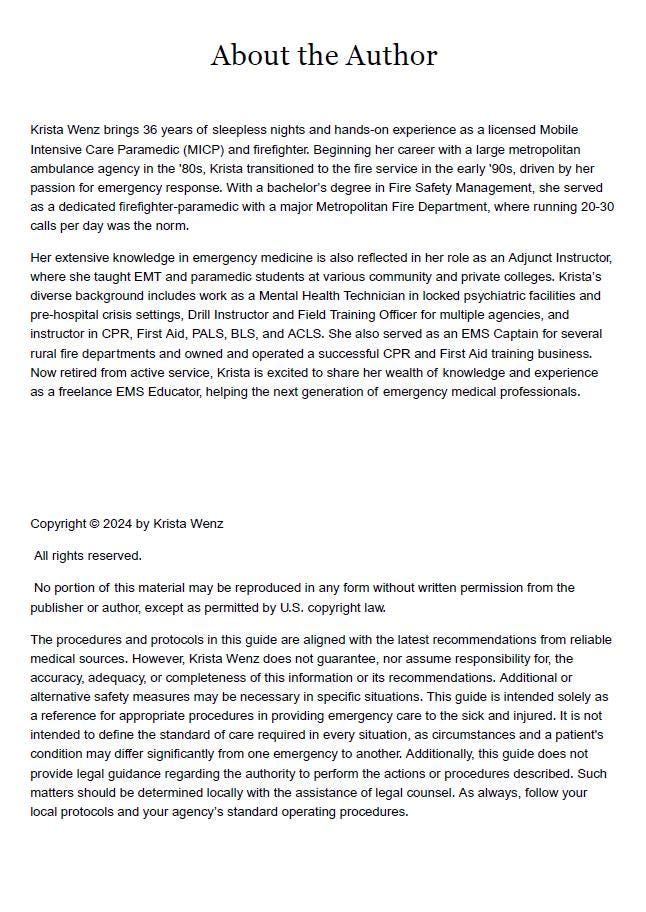 About the Author

Krista Wenz brings 36 years of sleepless nights and hands-on experience as a licensed Mobile Intensive Care Paramedic (MICP) and firefighter. Beginning her career with a large metropolitan ambulance agency in the '80s, Krista transitioned to the fire service in the early '90s, driven by her passion for emergency response. With a bachelor's degree in Fire Safety Management, she served as a dedicated firefighter-paramedic with a major Metropolitan Fire Department, where running 20-30 calls per day was the norm.

Her extensive knowledge in emergency medicine is also reflected in her role as an Adjunct Instructor, where she taught EMT and paramedic students at various community and private colleges. Krista's diverse background includes work as a Mental Health Technician in locked psychiatric facilities and pre-hospital crisis settings, Drill Instructor and Field Training Officer for multiple agencies, and instructor in CPR, First Aid, PALS, BLS, and ACLS. She also served as an EMS Captain for several rural fire departments and owned and operated a successful CPR and First Aid training business. Now retired from active service, Krista is excited to share her wealth of knowledge and experience as a freelance EMS Educator, helping the next generation of emergency medical professionals.

Copyright © 2024 by Krista Wenz

All rights reserved.

No portion of this material may be reproduced in any form without written permission from the publisher or author, except as permitted by U.S. copyright law.

The procedures and protocols in this guide are aligned with the latest recommendations from reliable medical sources. However, Krista Wenz does not guarantee, nor assume responsibility for, the accuracy, adequacy, or completeness of this information or its recommendations. Additional or alternative safety measures may be necessary in specific situations. This guide is intended solely as a reference for appropriate procedures in providing emergency care to the sick and injured. It is not intended to define the standard of care required in every situation, as circumstances and a patient's condition may differ significantly from one emergency to another. Additionally, this guide does not provide legal guidance regarding the authority to perform the actions or procedures described. Such matters should be determined locally with the assistance of legal counsel. As always, follow your local protocols and your agency's standard operating procedures.